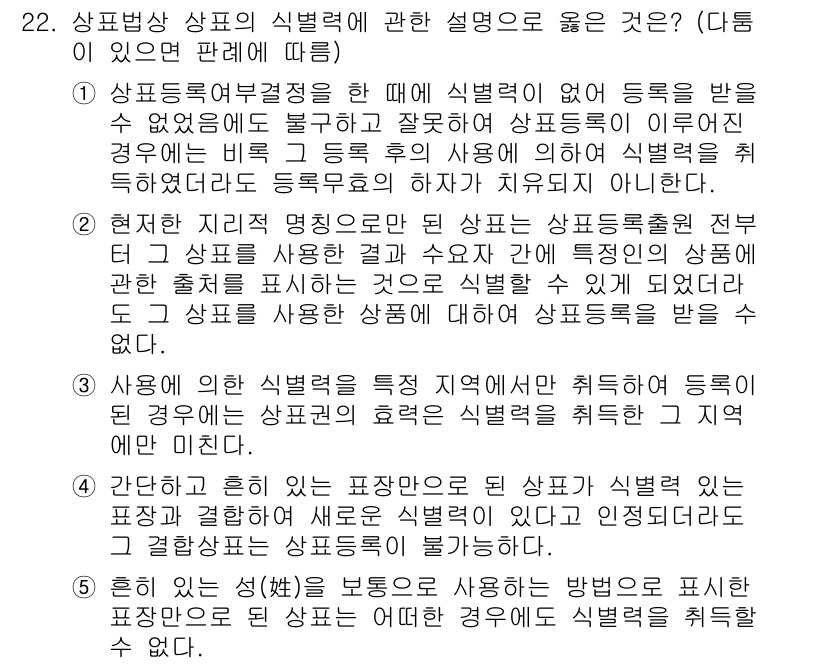 22. 상표법상 상표의 식별력에 관한 설명으로 옳은 것은? (다툼이 있으면 판례에 따름)

① 상표등록여부결정을 한 때에 식별력이 없어 등록을 받을 수 없었음에도 불구하고 잘못하여 상표등록이 이루어진 경우에는 비록 그 등록 후의 사용에 의하여 식별력을 취득하였더라도 등록무효의 하자가 치유되지 아니한다.

② 현저한 지리적 명칭으로만 된 상표는 상표등록출원 전부터 그 상표를 사용한 결과 수요자 간에 특정인의 상품에 관한 출처를 표시하는 것으로 식별할 수 있게 되었더라도 그 상표를 사용한 상품에 대하여 상표등록을 받을 수 없다.

③ 사용에 의한 식별력을 특정 지역에서만 취득하여 등록이 된 경우에는 상표권의 효력은 식별력을 취득한 그 지역에만 미친다.

④ 간단하고 흔히 있는 표장만으로 된 상표가 식별력 있는 표장과 결합하여 새로운 식별력이 있다고 인정되더라도 그 결합상표는 상표등록이 불가능하다.

⑤ 흔히 있는 성(姓)을 보통으로 사용하는 방법으로 표시한 표장만으로 된 상표는 어떠한 경우에도 식별력을 취득할 수 없다.